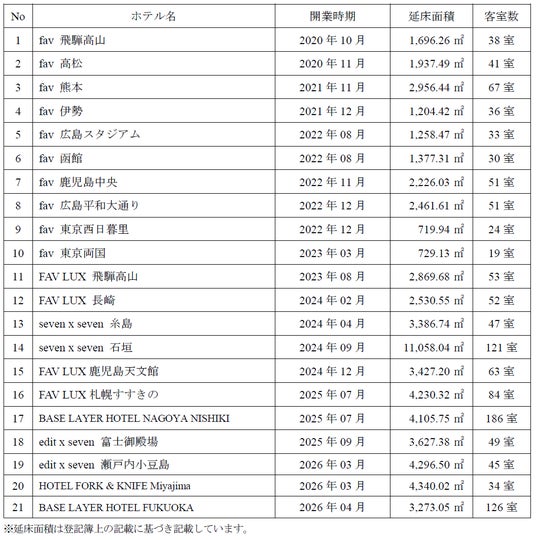 | No | ホテル名 | 開業時期 | 延床面積 | 客室数 |
|---|---|---|---|---|
| 1 | fav 飛騨高山 | 2020 年 10 月 | 1,696.26 ㎡ | 38 室 |
| 2 | fav 高松 | 2020 年 11 月 | 1,937.49 ㎡ | 41 室 |
| 3 | fav 熊本 | 2021 年 11 月 | 2,956.44 ㎡ | 67 室 |
| 4 | fav 伊勢 | 2021 年 12 月 | 1,204.42 ㎡ | 36 室 |
| 5 | fav 広島スタジアム | 2022 年 08 月 | 1,258.47 ㎡ | 33 室 |
| 6 | fav 函館 | 2022 年 08 月 | 1,377.31 ㎡ | 30 室 |
| 7 | fav 鹿児島中央 | 2022 年 11 月 | 2,226.03 ㎡ | 51 室 |
| 8 | fav 広島平和大通り | 2022 年 12 月 | 2,461.61 ㎡ | 51 室 |
| 9 | fav 東京西日暮里 | 2022 年 12 月 | 719.94 ㎡ | 24 室 |
| 10 | fav 東京両国 | 2023 年 03 月 | 729.13 ㎡ | 19 室 |
| 11 | FAV LUX 飛騨高山 | 2023 年 08 月 | 2,869.68 ㎡ | 53 室 |
| 12 | FAV LUX 長崎 | 2024 年 02 月 | 2,530.55 ㎡ | 52 室 |
| 13 | seven x seven 糸島 | 2024 年 04 月 | 3,386.74 ㎡ | 47 室 |
| 14 | seven x seven 石垣 | 2024 年 09 月 | 11,058.04 ㎡ | 121 室 |
| 15 | FAV LUX 鹿児島天文館 | 2024 年 12 月 | 3,427.20 ㎡ | 63 室 |
| 16 | FAV LUX 札幌すすきの | 2025 年 07 月 | 4,230.32 ㎡ | 84 室 |
| 17 | BASE LAYER HOTEL NAGOYA NISHIKI | 2025 年 07 月 | 4,105.75 ㎡ | 186 室 |
| 18 | edit x seven 富士御殿場 | 2025 年 09 月 | 3,627.38 ㎡ | 49 室 |
| 19 | edit x seven 瀬戸内小豆島 | 2026 年 03 月 | 4,296.50 ㎡ | 45 室 |
| 20 | HOTEL FORK & KNIFE Miyajima | 2026 年 03 月 | 4,340.02 ㎡ | 34 室 |
| 21 | BASE LAYER HOTEL FUKUOKA | 2026 年 04 月 | 3,273.05 ㎡ | 126 室 |

※延床面積は登記簿上の記載に基づき記載しています。